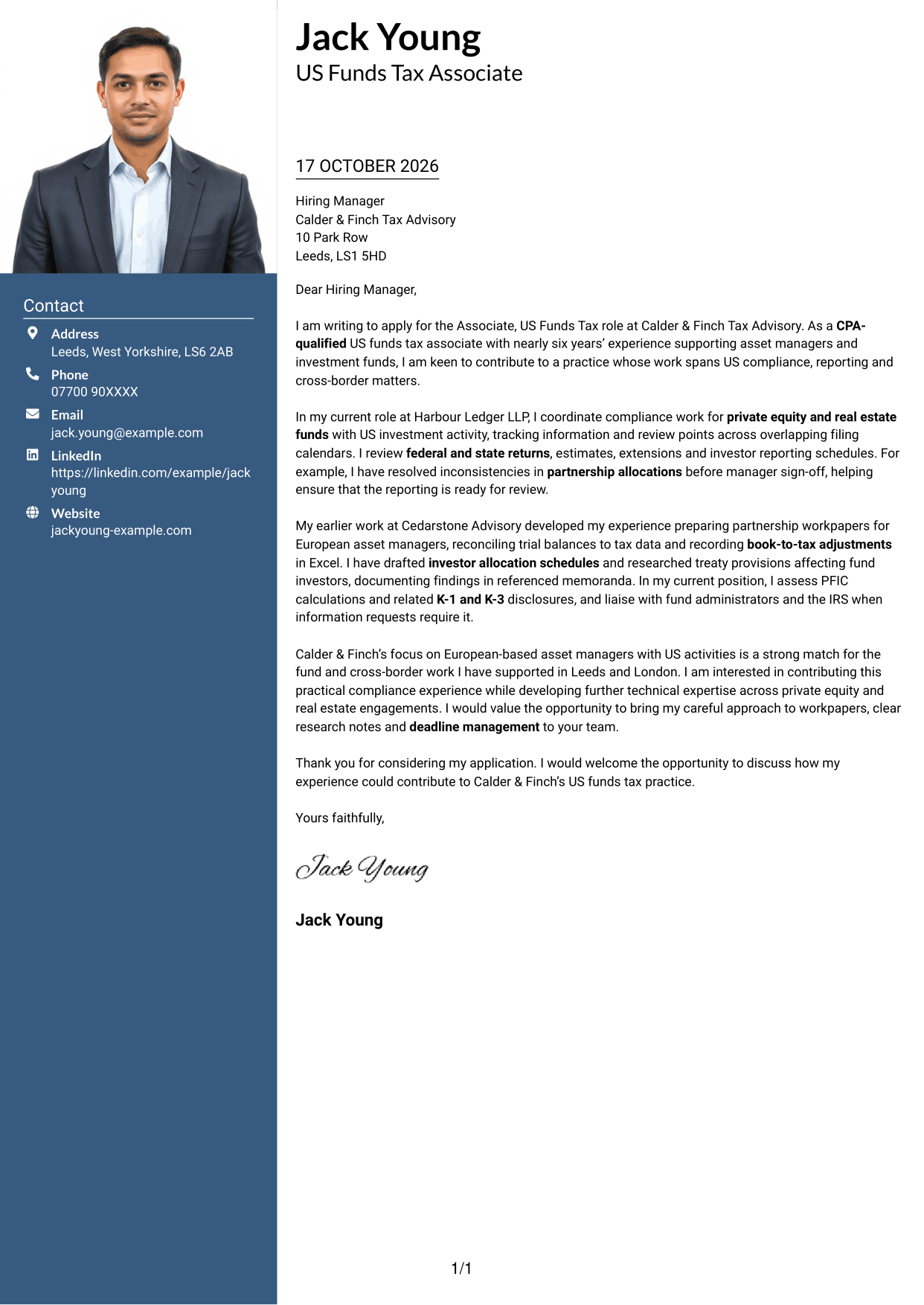 Contact

Address
Leeds, West Yorkshire, LS6 2AB

Phone
07700 90XXXX

Email
jack.young@example.com

LinkedIn
https://linkedin.com/example/jack young

Website
jackyoung-example.com

Jack Young
US Funds Tax Associate

17 OCTOBER 2026

Hiring Manager
Calder & Finch Tax Advisory
10 Park Row
Leeds, LS1 5HD

Dear Hiring Manager,

I am writing to apply for the Associate, US Funds Tax role at Calder & Finch Tax Advisory. As a CPA-qualified US funds tax associate with nearly six years' experience supporting asset managers and investment funds, I am keen to contribute to a practice whose work spans US compliance, reporting and cross-border matters.

In my current role at Harbour Ledger LLP, I coordinate compliance work for private equity and real estate funds with US investment activity, tracking information and review points across overlapping filing calendars. I review federal and state returns, estimates, extensions and investor reporting schedules. For example, I have resolved inconsistencies in partnership allocations before manager sign-off, helping ensure that the reporting is ready for review.

My earlier work at Cedarstone Advisory developed my experience preparing partnership workpapers for European asset managers, reconciling trial balances to tax data and recording book-to-tax adjustments in Excel. I have drafted investor allocation schedules and researched treaty provisions affecting fund investors, documenting findings in referenced memoranda. In my current position, I assess PFIC calculations and related K-1 and K-3 disclosures, and liaise with fund administrators and the IRS when information requests require it.

Calder & Finch's focus on European-based asset managers with US activities is a strong match for the fund and cross-border work I have supported in Leeds and London. I am interested in contributing this practical compliance experience while developing further technical expertise across private equity and real estate engagements. I would value the opportunity to bring my careful approach to workpapers, clear research notes and deadline management to your team.

Thank you for considering my application. I would welcome the opportunity to discuss how my experience could contribute to Calder & Finch's US funds tax practice.

Yours faithfully,

Jack Young

Jack Young

1/1